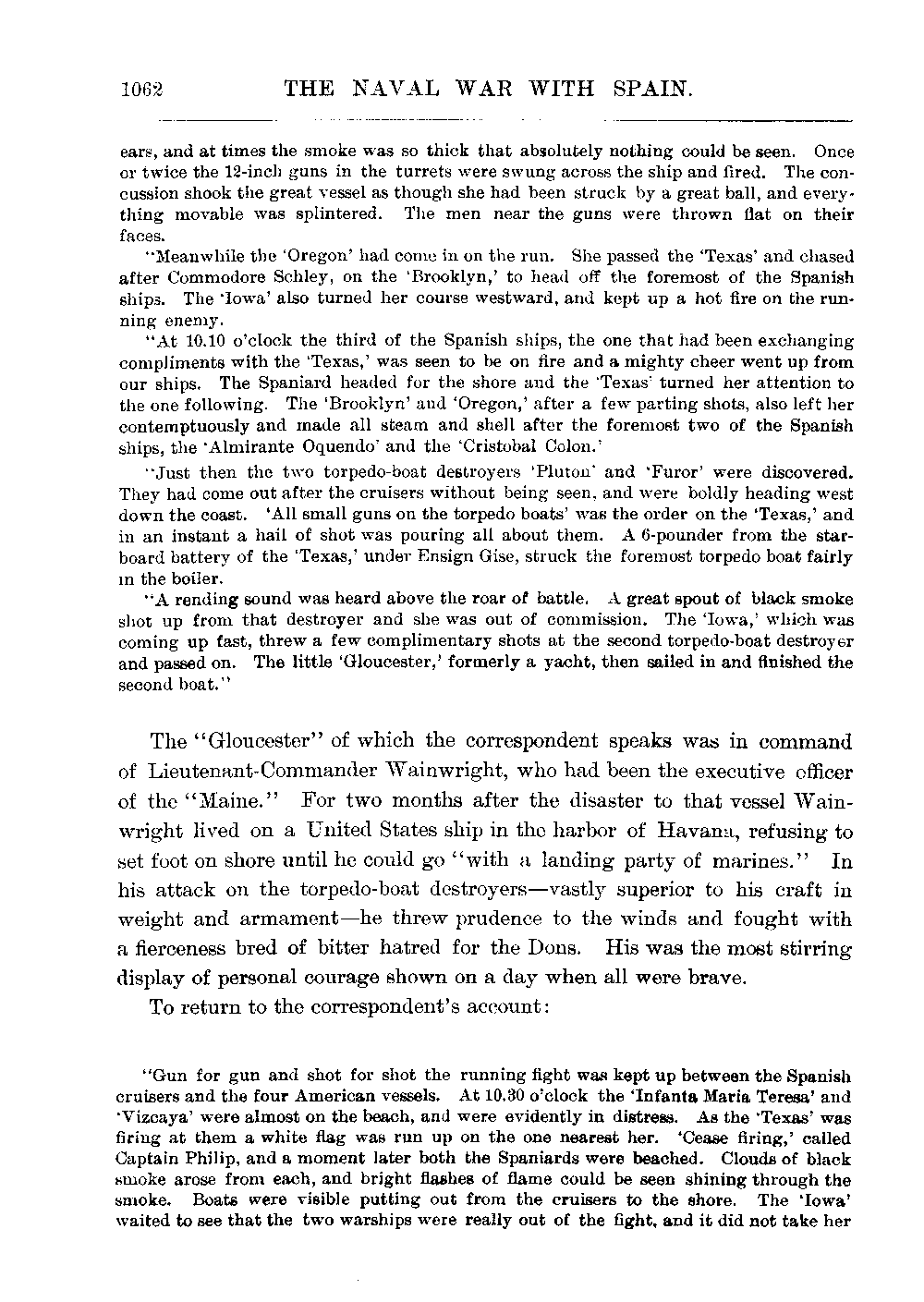 1062 THE NAVAL WAR WITH SPAIN.

ears, and at times the smoke was so thick that absolutely nothing could be seen. Once or twice the 12-inch guns in the turrets were swung across the ship and fired. The concussion shook the great vessel as though she had been struck by a great ball, and everything movable was splintered. The men near the guns were thrown flat on their faces.

"Meanwhile the 'Oregon' had come in on the run. She passed the 'Texas' and chased after Commodore Schley, on the 'Brooklyn,' to head off the foremost of the Spanish ships. The 'Iowa' also turned her course westward, and kept up a hot fire on the running enemy.

"At 10.10 o'clock the third of the Spanish ships, the one that had been exchanging compliments with the 'Texas,' was seen to be on fire and a mighty cheer went up from our ships. The Spaniard headed for the shore and the 'Texas' turned her attention to the one following. The 'Brooklyn' and 'Oregon,' after a few parting shots, also left her contemptuously and made all steam and shell after the foremost two of the Spanish ships, the 'Almirante Oquendo' and the 'Cristobal Colon.'

"Just then the two torpedo-boat destroyers 'Pluton' and 'Furor' were discovered. They had come out after the cruisers without being seen, and were boldly heading west down the coast. 'All small guns on the torpedo boats' was the order on the 'Texas,' and in an instant a hail of shot was pouring all about them. A 6-pounder from the starboard battery of the 'Texas,' under Ensign Gise, struck the foremost torpedo boat fairly in the boiler.

"A rending sound was heard above the roar of battle. A great spout of black smoke shot up from that destroyer and she was out of commission. The 'Iowa,' which was coming up fast, threw a few complimentary shots at the second torpedo-boat destroyer and passed on. The little 'Gloucester,' formerly a yacht, then sailed in and finished the second boat."

The "Gloucester" of which the correspondent speaks was in command of Lieutenant-Commander Wainwright, who had been the executive officer of the "Maine." For two months after the disaster to that vessel Wainwright lived on a United States ship in the harbor of Havana, refusing to set foot on shore until he could go "with a landing party of marines." In his attack on the torpedo-boat destroyers—vastly superior to his craft in weight and armament—he threw prudence to the winds and fought with a fierceness bred of bitter hatred for the Dons. His was the most stirring display of personal courage shown on a day when all were brave.

To return to the correspondent's account:

"Gun for gun and shot for shot the running fight was kept up between the Spanish cruisers and the four American vessels. At 10.30 o'clock the 'Infanta Maria Teresa' and 'Vizcaya' were almost on the beach, and were evidently in distress. As the 'Texas' was firing at them a white flag was run up on the one nearest her. 'Cease firing,' called Captain Philip, and a moment later both the Spaniards were beached. Clouds of black smoke arose from each, and bright flashes of flame could be seen shining through the smoke. Boats were visible putting out from the cruisers to the shore. The 'Iowa' waited to see that the two warships were really out of the fight, and it did not take her